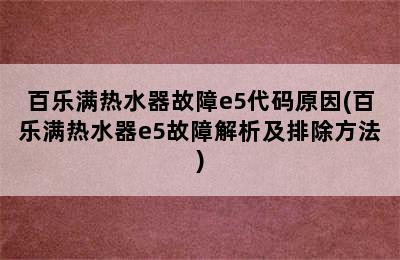 百乐满热水器故障e5代码原因(百乐满热水器e5故障解析及排除方法)